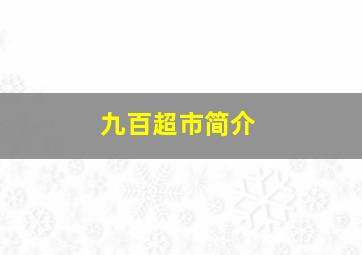 九百超市简介